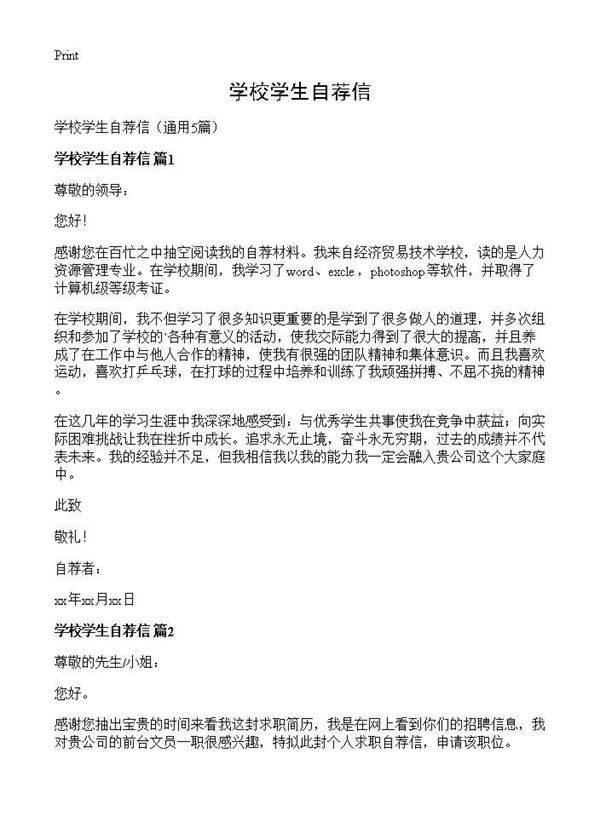 Print

学校学生自荐信

学校学生自荐信（通用5篇）

学校学生自荐信 篇1

尊敬的领导：

您好！

感谢您在百忙之中抽空阅读我的自荐材料。我来自经济贸易技术学校，读的是人力资源管理专业。在学校期间，我学习了word、excle，photoshop等软件，并取得了计算机级等级考证。

在学校期间，我不但学习了很多知识更重要的是学到了很多做人的道理，并多次组织和参加了学校的`各种有意义的活动，使我交际能力得到了很大的提高，并且养成了在工作中与他人合作的精神，使我有很强的团队精神和集体意识。而且我喜欢运动，喜欢打乒乓球，在打球的过程中培养和训练了我顽强拼搏、不屈不挠的精神。

在这几年的学习生涯中我深深地感受到：与优秀学生共事使我在竞争中获益；向实际困难挑战让我在挫折中成长。追求永无止境，奋斗永无穷期，过去的成绩并不代表未来。我的经验并不足，但我相信我以我的能力我一定会融入贵公司这个大家庭中。

此致

敬礼！

自荐者：

xx年xx月xx日

学校学生自荐信 篇2

尊敬的先生/小姐：

您好。

感谢您抽出宝贵的时间来看我这封求职简历，我是在网上看到你们的招聘信息，我对贵公司的前台文员一职很感兴趣，特拟此封个人求职自荐信，申请该职位。